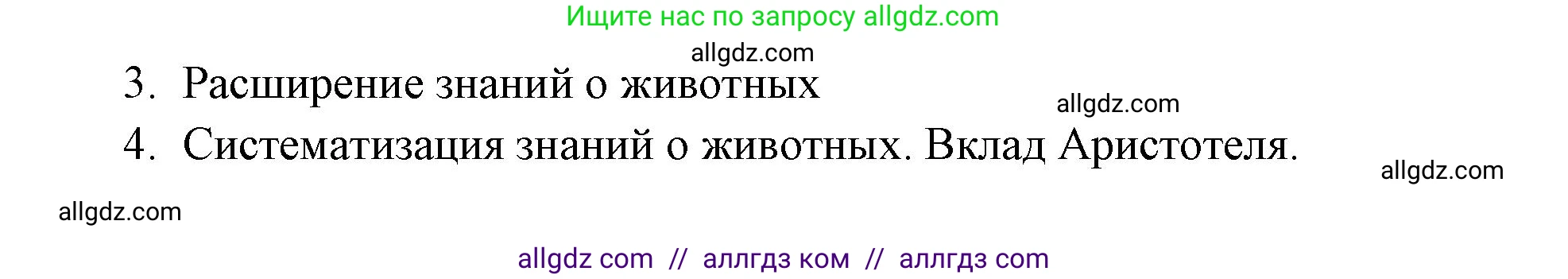 Ищите нас по запросу allgdz.com

allgdz.com

3. Расширение знаний о животных

allgdz.com

4. Систематизация знаний о животных. Вклад Аристотеля.

allgdz.com

allgdz.com

allgdz com // аллгдз ком // аллгдз com